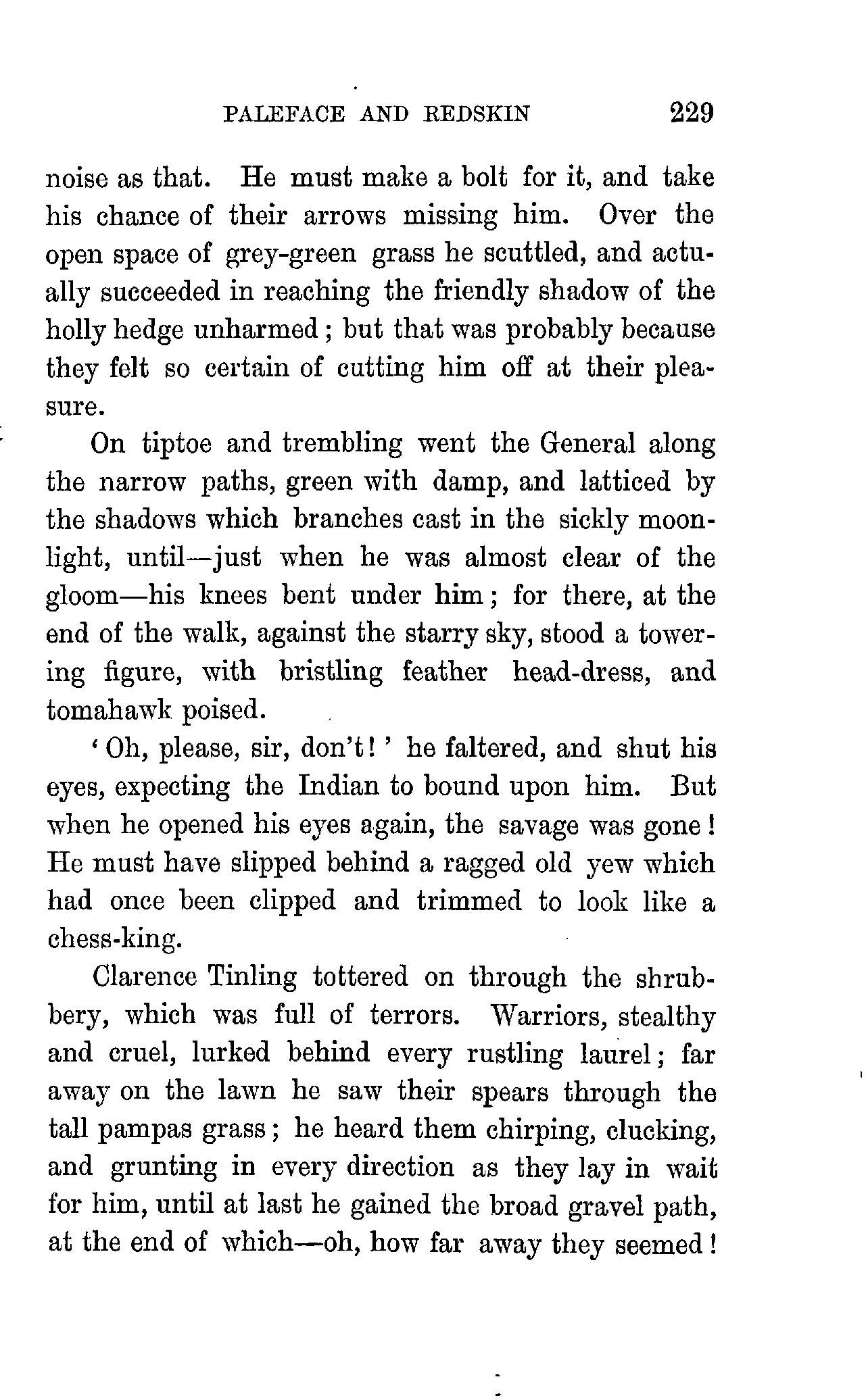 PALEFACE AND REDSKIN 229

noise as that. He must make a bolt for it, and take his chance of their arrows missing him. Over the open space of grey-green grass he scuttled, and actually succeeded in reaching the friendly shadow of the holly hedge unharmed; but that was probably because they felt so certain of cutting him off at their pleasure.

On tiptoe and trembling went the General along the narrow paths, green with damp, and latticed by the shadows which branches cast in the sickly moonlight, until—just when he was almost clear of the gloom—his knees bent under him; for there, at the end of the walk, against the starry sky, stood a towering figure, with bristling feather head-dress, and tomahawk poised.

'Oh, please, sir, don't!' he faltered, and shut his eyes, expecting the Indian to bound upon him. But when he opened his eyes again, the savage was gone! He must have slipped behind a ragged old yew which had once been clipped and trimmed to look like a chess-king.

Clarence Tinling tottered on through the shrubbery, which was full of terrors. Warriors, stealthy and cruel, lurked behind every rustling laurel; far away on the lawn he saw their spears through the tall pampas grass; he heard them chirping, clucking, and grunting in every direction as they lay in wait for him, until at last he gained the broad gravel path, at the end of which—oh, how far away they seemed!